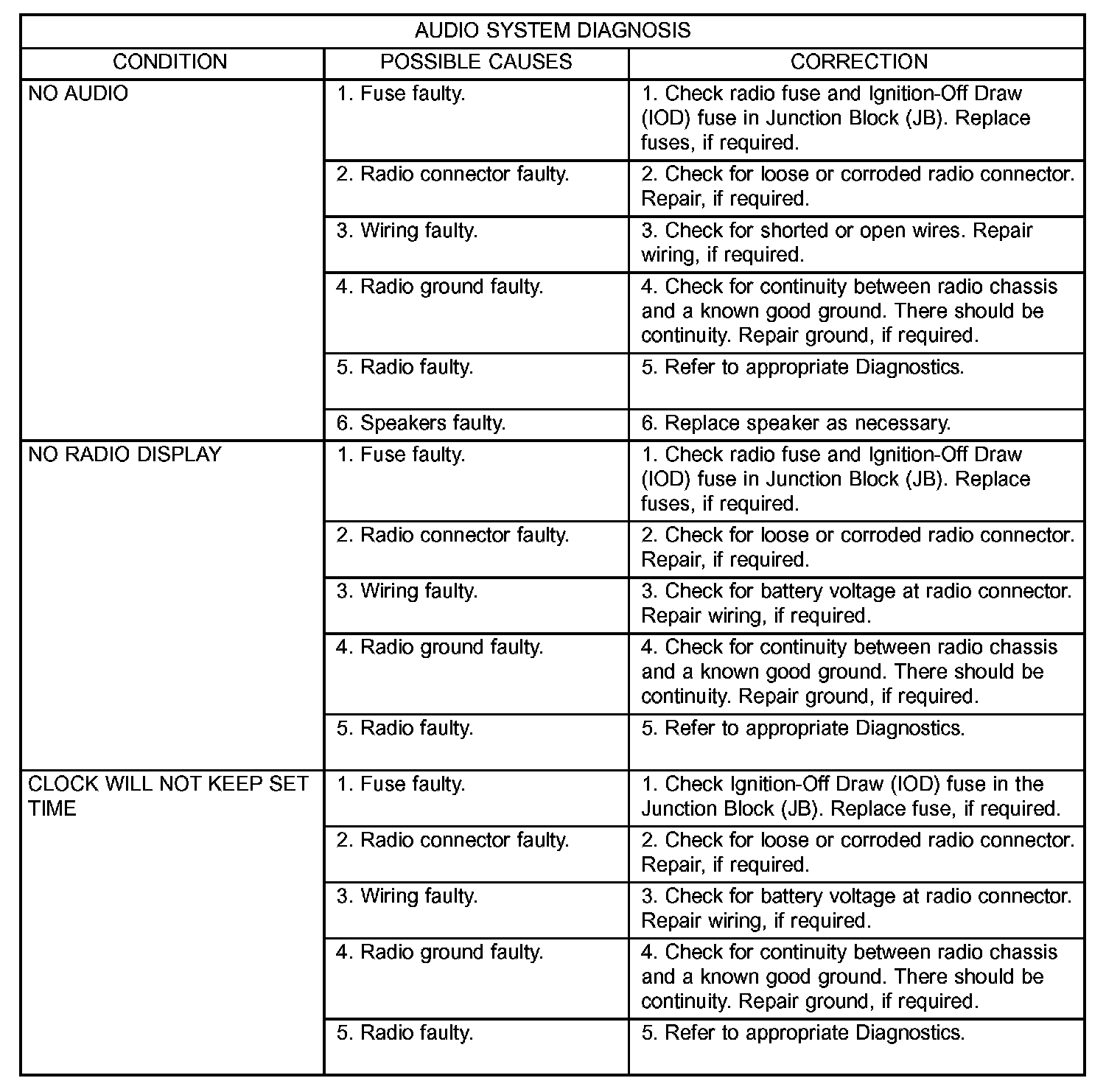 AUDIO SYSTEM DIAGNOSIS

| CONDITION | POSSIBLE CAUSES | CORRECTION |
|---|---|---|
| NO AUDIO | 1. Fuse faulty. | 1. Check radio fuse and Ignition-Off Draw (IOD) fuse in Junction Block (JB). Replace fuses, if required. |
| | 2. Radio connector faulty. | 2. Check for loose or corroded radio connector. Repair, if required. |
| | 3. Wiring faulty. | 3. Check for shorted or open wires. Repair wiring, if required. |
| | 4. Radio ground faulty. | 4. Check for continuity between radio chassis and a known good ground. There should be continuity. Repair ground, if required. |
| | 5. Radio faulty. | 5. Refer to appropriate Diagnostics. |
| | 6. Speakers faulty. | 6. Replace speaker as necessary. |
| NO RADIO DISPLAY | 1. Fuse faulty. | 1. Check radio fuse and Ignition-Off Draw (IOD) fuse in Junction Block (JB). Replace fuses, if required. |
| | 2. Radio connector faulty. | 2. Check for loose or corroded radio connector. Repair, if required. |
| | 3. Wiring faulty. | 3. Check for battery voltage at radio connector. Repair wiring, if required. |
| | 4. Radio ground faulty. | 4. Check for continuity between radio chassis and a known good ground. There should be continuity. Repair ground, if required. |
| | 5. Radio faulty. | 5. Refer to appropriate Diagnostics. |
| CLOCK WILL NOT KEEP SET TIME | 1. Fuse faulty. | 1. Check Ignition-Off Draw (IOD) fuse in the Junction Block (JB). Replace fuse, if required. |
| | 2. Radio connector faulty. | 2. Check for loose or corroded radio connector. Repair, if required. |
| | 3. Wiring faulty. | 3. Check for battery voltage at radio connector. Repair wiring, if required. |
| | 4. Radio ground faulty. | 4. Check for continuity between radio chassis and a known good ground. There should be continuity. Repair ground, if required. |
| | 5. Radio faulty. | 5. Refer to appropriate Diagnostics. |